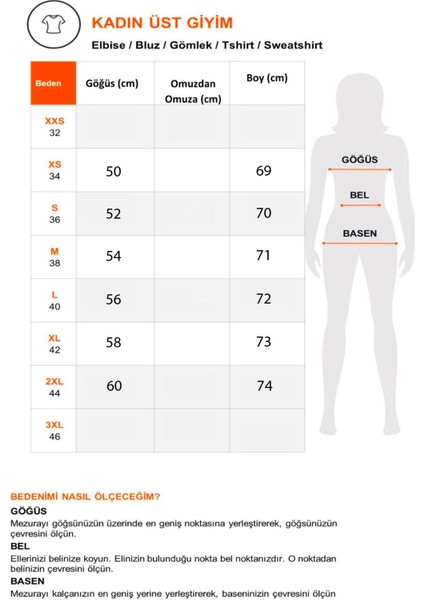 KADIN ÜST GİYİM

Elbise / Bluz / Gömlek / Tshirt / Sweatshirt

| Beden | Göğüs (cm) | Omuzdan Omuza (cm) | Boy (cm) |
|---|---|---|---|
| XXS 32 | | | |
| XS 34 | 50 | | 69 |
| S 36 | 52 | | 70 |
| M 38 | 54 | | 71 |
| L 40 | 56 | | 72 |
| XL 42 | 58 | | 73 |
| 2XL 44 | 60 | | 74 |
| 3XL 46 | | | |

GÖĞÜS

BEL

BASEN

BEDENİMİ NASIL ÖLÇECEĞİM?

GÖĞÜS
Mezurayı göğsünüzün üzerinde en geniş noktasına yerleştirerek, göğsünüzün çevresini ölçün.

BEL
Ellerinizi belinize koyun. Elinizin bulunduğu nokta bel noktanızdır. O noktadan belinizin çevresini ölçün.

BASEN
Mezurayı kalçanızın en geniş yerine yerleştirerek, baseninizin çevresini ölçün